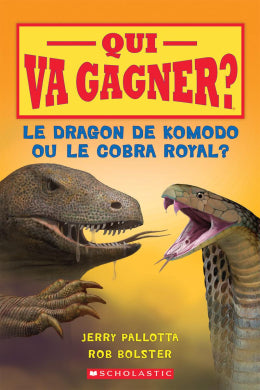 QUI
VA GAGNER?

LE DRAGON DE KOMODO
OU LE COBRA ROYAL?

JERRY PALLOTTA
ROB BOLSTER

SCHOLASTIC